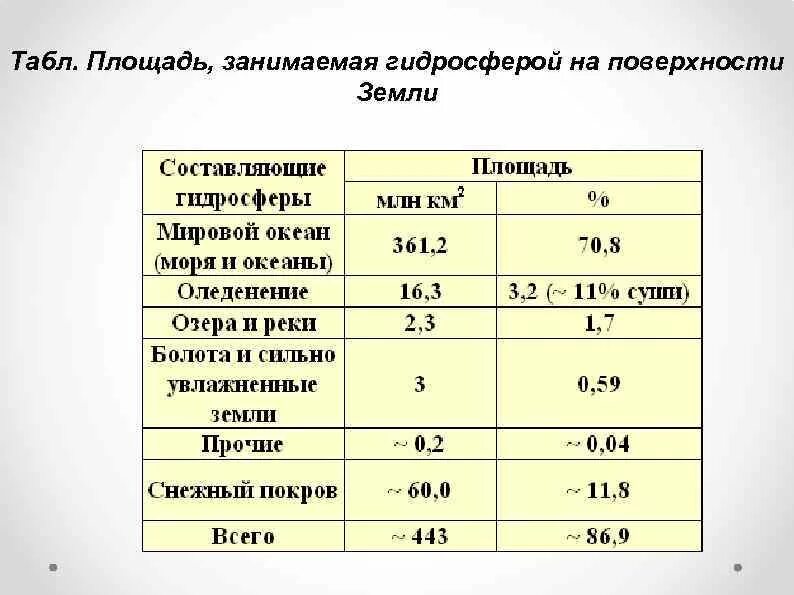 Табл. Площадь, занимаемая гидросферой на поверхности Земли

| Составляющие гидросферы | Площадь | |
|---|---|---|
| | млн км$^2$ | % |
| Мировой океан (моря и океаны) | 361,2 | 70,8 |
| Оледенение | 16,3 | 3,2 (~ 11% суши) |
| Озера и реки | 2,3 | 1,7 |
| Болота и сильно увлажненные земли | 3 | 0,59 |
| Прочие | ~ 0,2 | ~ 0,04 |
| Снежный покров | ~ 60,0 | ~ 11,8 |
| Всего | ~ 443 | ~ 86,9 |